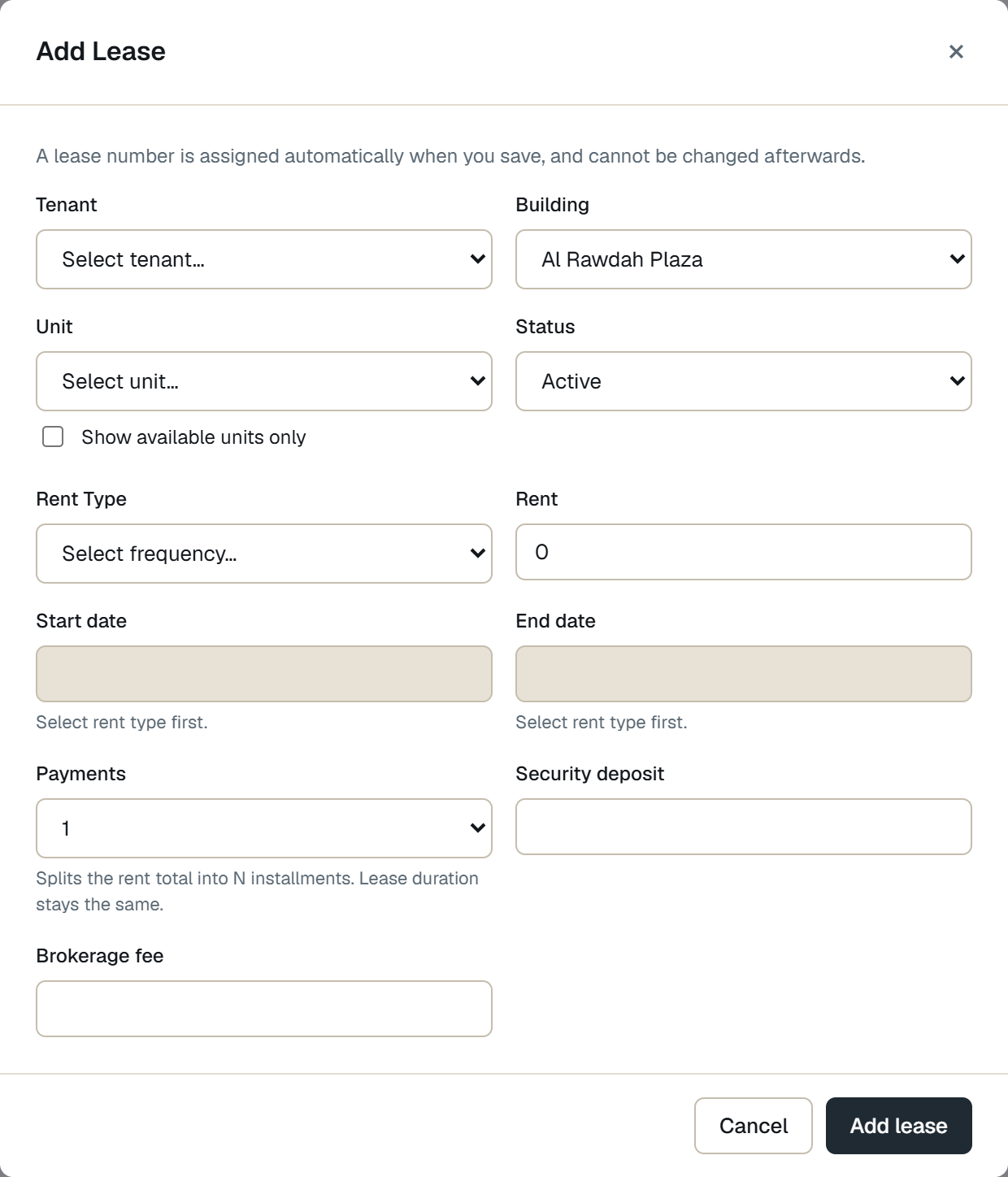 Add Lease

×

A lease number is assigned automatically when you save, and cannot be changed afterwards.

Tenant

Select tenant...

Building

Al Rawdah Plaza

Unit

Select unit...

Show available units only

Status

Active

Rent Type

Select frequency...

Rent

0

Start date

Select rent type first.

End date

Select rent type first.

Payments

1

Splits the rent total into N installments. Lease duration stays the same.

Security deposit

Brokerage fee

Cancel

Add lease